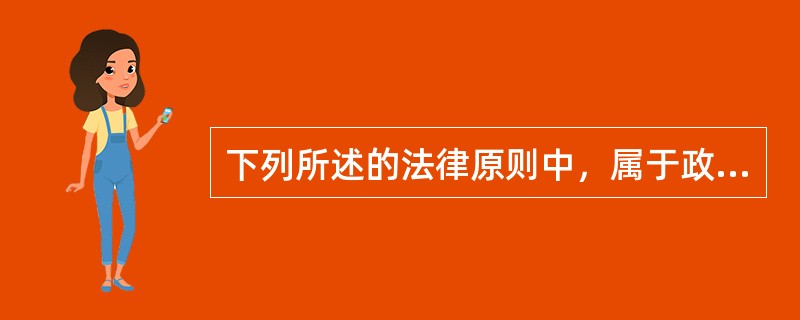 下列所述的法律原则中，属于政...